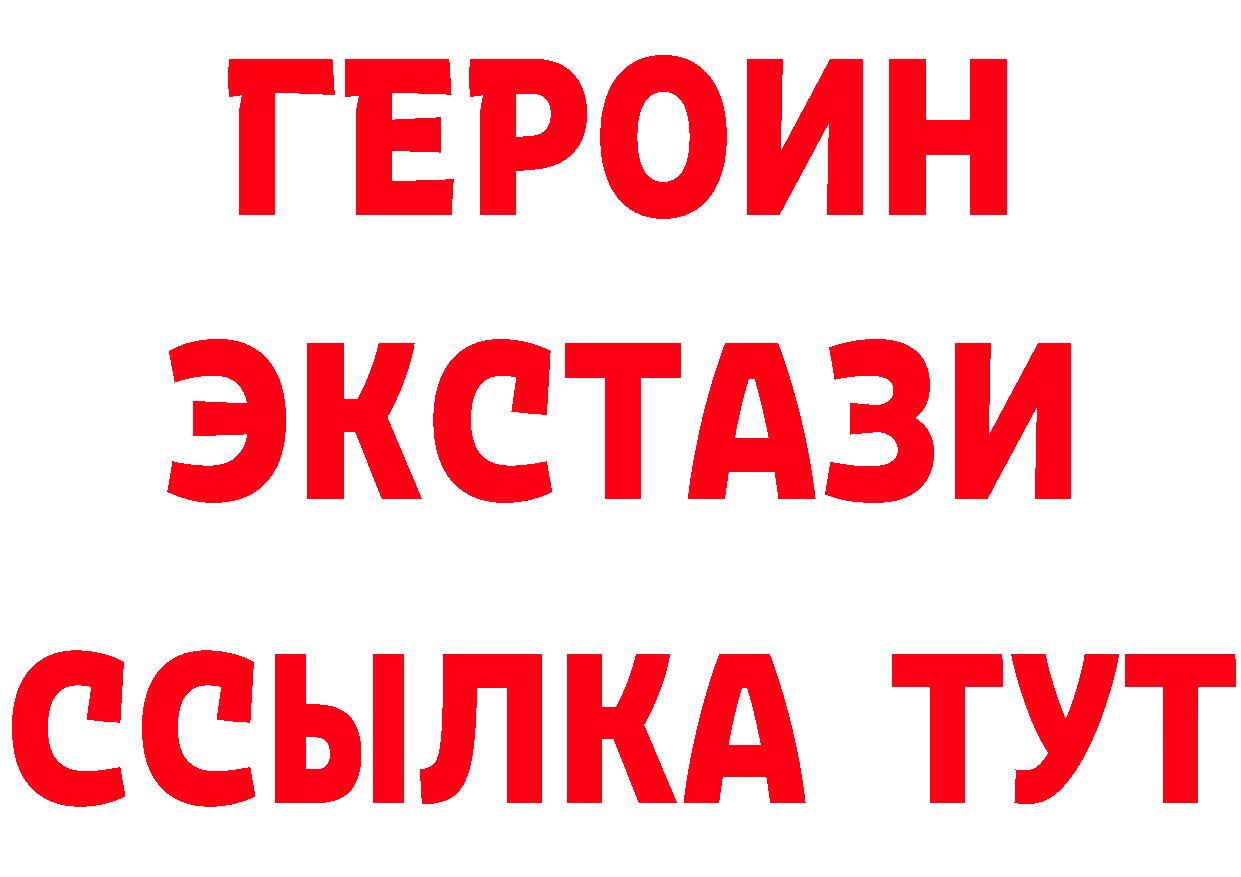 ГЕРОИН
ЭКСТАЗИ
ССЫЛКА ТУТ